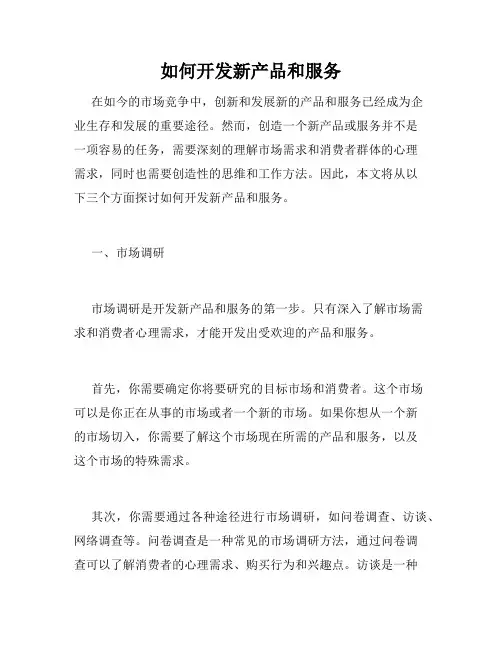 如何开发新产品和服务

在如今的市场竞争中，创新和发展新的产品和服务已经成为企业生存和发展的重要途径。然而，创造一个新产品或服务并不是一项容易的任务，需要深刻的理解市场需求和消费者群体的心理需求，同时也需要创造性的思维和工作方法。因此，本文将从以下三个方面探讨如何开发新产品和服务。

一、市场调研

市场调研是开发新产品和服务的第一步。只有深入了解市场需求和消费者心理需求，才能开发出受欢迎的产品和服务。

首先，你需要确定你将要研究的目标市场和消费者。这个市场可以是你正在从事的市场或者一个新的市场。如果你想从一个新的市场切入，你需要了解这个市场现在所需的产品和服务，以及这个市场的特殊需求。

其次，你需要通过各种途径进行市场调研，如问卷调查、访谈、网络调查等。问卷调查是一种常见的市场调研方法，通过问卷调查可以了解消费者的心理需求、购买行为和兴趣点。访谈是一种